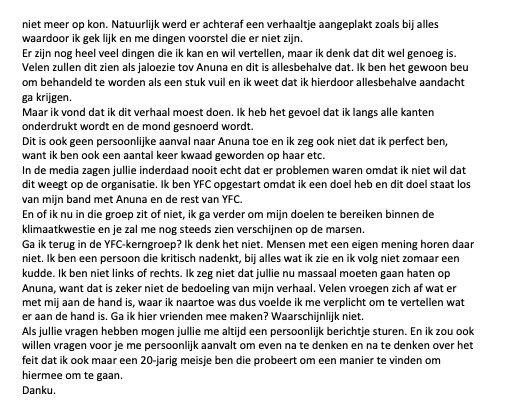 niet meer op kon. Natuurlijk werd er achteraf een verhaaltje aangeplakt zoals bij alles waardoor ik gek lijk en me dingen voorstel die er niet zijn.
Er zijn nog heel veel dingen die ik kan en wil vertellen, maar ik denk dat dit wel genoeg is. Velen zullen dit zien als jaloezie tov Anuna en dit is allesbehalve dat. Ik ben het gewoon beu om behandeld te worden als een stuk vuil en ik weet dat ik hierdoor allesbehalve aandacht ga krijgen.
Maar ik vond dat ik dit verhaal moest doen. Ik heb het gevoel dat ik langs alle kanten onderdrukt wordt en de mond gesnoerd wordt.
Dit is ook geen persoonlijke aanval naar Anuna toe en ik zeg ook niet dat ik perfect ben, want ik ben ook een aantal keer kwaad geworden op haar etc.
In de media zagen jullie inderdaad nooit echt dat er problemen waren omdat ik niet wil dat dit weegt op de organisatie. Ik ben YFC opgestart omdat ik een doel heb en dit doel staat los van mijn band met Anuna en de rest van YFC.
En of ik nu in die groep zit of niet, ik ga verder om mijn doelen te bereiken binnen de klimaatkwestie en je zal me nog steeds zien verschijnen op de marsen.
Ga ik terug in de YFC-kerngroep? Ik denk het niet. Mensen met een eigen mening horen daar niet. Ik ben een persoon die kritisch nadenkt, bij alles wat ik zie en ik volg niet zomaar een kudde. Ik ben niet links of rechts. Ik zeg niet dat jullie nu massaal moeten gaan haten op Anuna, want dat is zeker niet de bedoeling van mijn verhaal. Velen vroegen zich af wat er met mij aan de hand is, waar ik naartoe was dus voelde ik me verplicht om te vertellen wat er aan de hand is. Ga ik hier vrienden mee maken? Waarschijnlijk niet.
Als jullie vragen hebben mogen jullie me altijd een persoonlijk berichtje sturen. En ik zou ook willen vragen voor je me persoonlijk aanvalt om even na te denken en na te denken over het feit dat ik ook maar een 20-jarig meisje ben die probeert om een manier te vinden om hiermee om te gaan.
Danku.